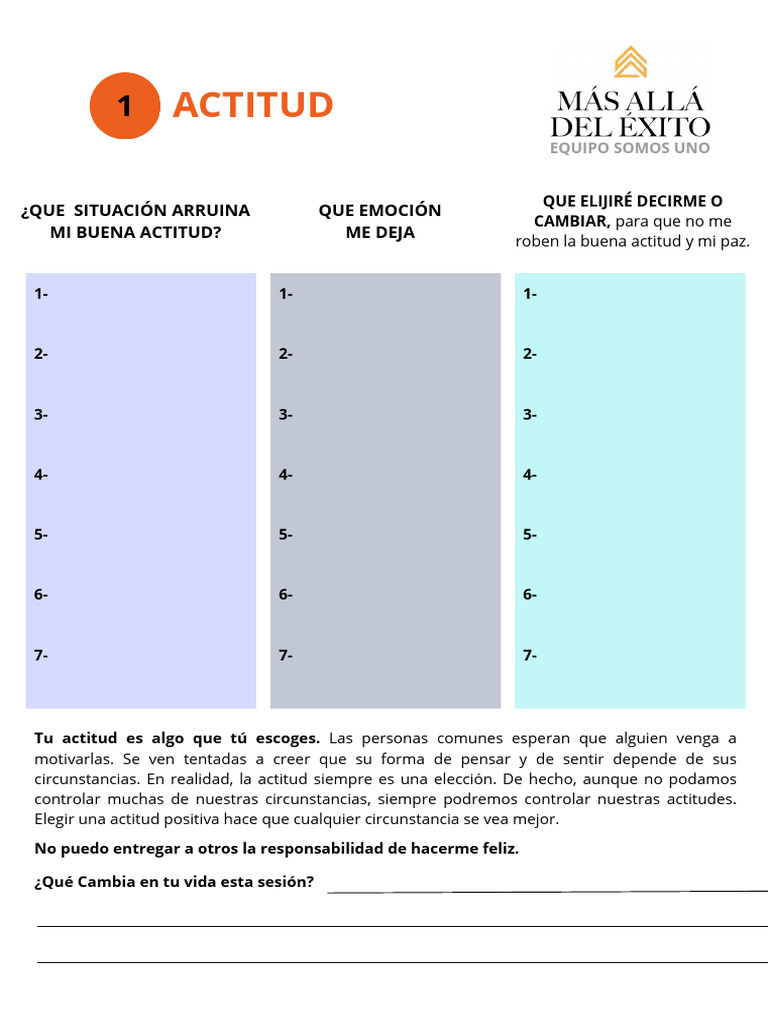 1 ACTITUD

MÁS ALLÁ DEL ÉXITO
EQUIPO SOMOS UNO

| ¿QUE SITUACIÓN ARRUINA MI BUENA ACTITUD? | QUE EMOCIÓN ME DEJA | QUE ELIJIRÉ DECIRME O CAMBIAR, para que no me roben la buena actitud y mi paz. |
|---|---|---|
| 1- | 1- | 1- |
| 2- | 2- | 2- |
| 3- | 3- | 3- |
| 4- | 4- | 4- |
| 5- | 5- | 5- |
| 6- | 6- | 6- |
| 7- | 7- | 7- |

Tu actitud es algo que tú escoges. Las personas comunes esperan que alguien venga a motivarlas. Se ven tentadas a creer que su forma de pensar y de sentir depende de sus circunstancias. En realidad, la actitud siempre es una elección. De hecho, aunque no podamos controlar muchas de nuestras circunstancias, siempre podremos controlar nuestras actitudes. Elegir una actitud positiva hace que cualquier circunstancia se vea mejor.

No puedo entregar a otros la responsabilidad de hacerme feliz.

¿Qué Cambia en tu vida esta sesión?